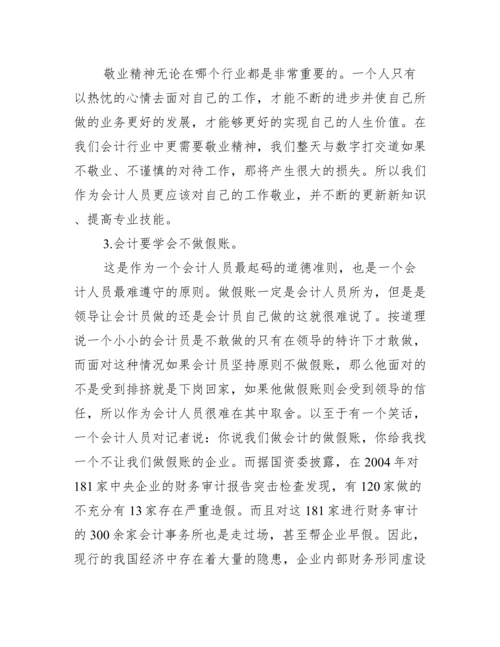 敬业精神无论在哪个行业都是非常重要的。一个人只有以热忱的心情去面对自己的工作，才能不断的进步并使自己所做的业务更好的发展，才能够更好的实现自己的人生价值。在我们会计行业中更需要敬业精神，我们整天与数字打交道如果不敬业、不谨慎的对待工作，那将产生很大的损失。所以我们作为会计人员更应该对自己的工作敬业，并不断的更新新知识、提高专业技能。

3.会计要学会不做假账。

这是作为一个会计人员最起码的道德准则，也是一个会计人员最难遵守的原则。做假账一定是会计人员所为，但是是领导让会计员做的还是会计员自己做的这就很难说了。按道理说一个小小的会计员是不敢做的只有在领导的特许下才敢做，而面对这种情况如果会计员坚持原则不做假账，那么他面对的不是受到排挤就是下岗回家，如果他做假账则会受到领导的信任，所以作为会计人员很难在其中取舍。以至于有一个笑话，一个会计人员对记者说：你说我们做会计的做假账，你给我找一个不让我们做假账的企业。而据国资委披露，在 2004 年对 181 家中央企业的财务审计报告突击检查发现，有 120 家做的不充分有 13 家存在严重造假。而且对这 181 家进行财务审计的 300 余家会计事务所也是走过场，甚至帮企业早假。因此，现行的我国经济中存在着大量的隐患，企业内部财务形同虚设